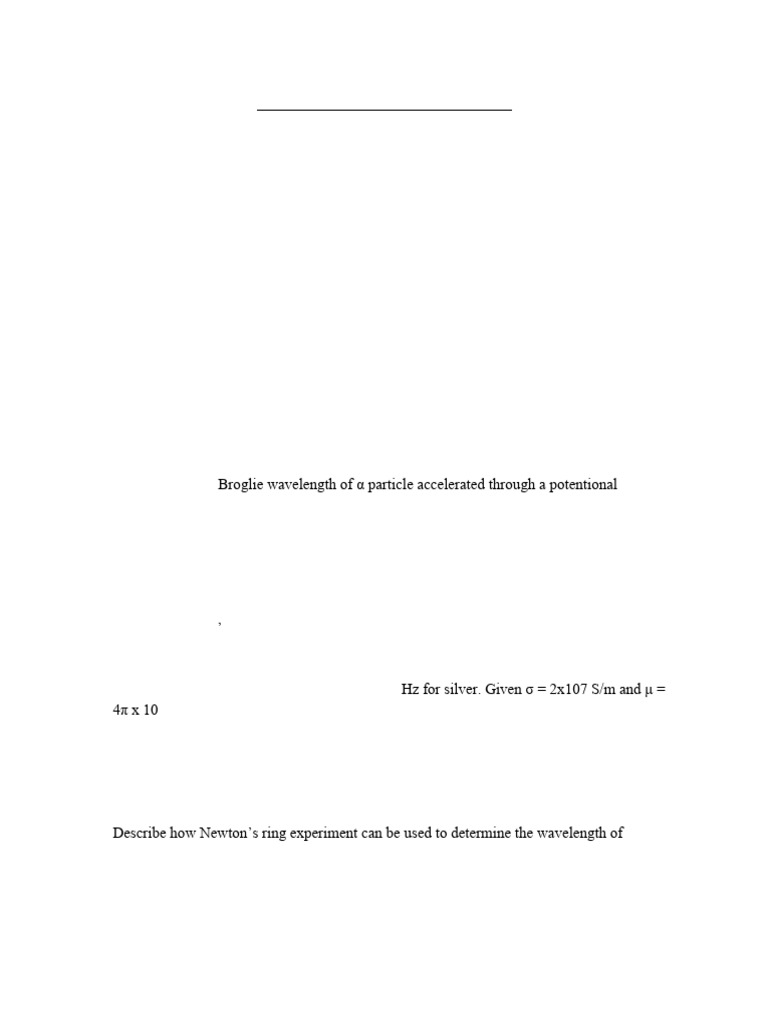 Broglie wavelength of α particle accelerated through a potentional

,

Hz for silver. Given σ = 2x107 S/m and μ = 4π x 10

Describe how Newton's ring experiment can be used to determine the wavelength of